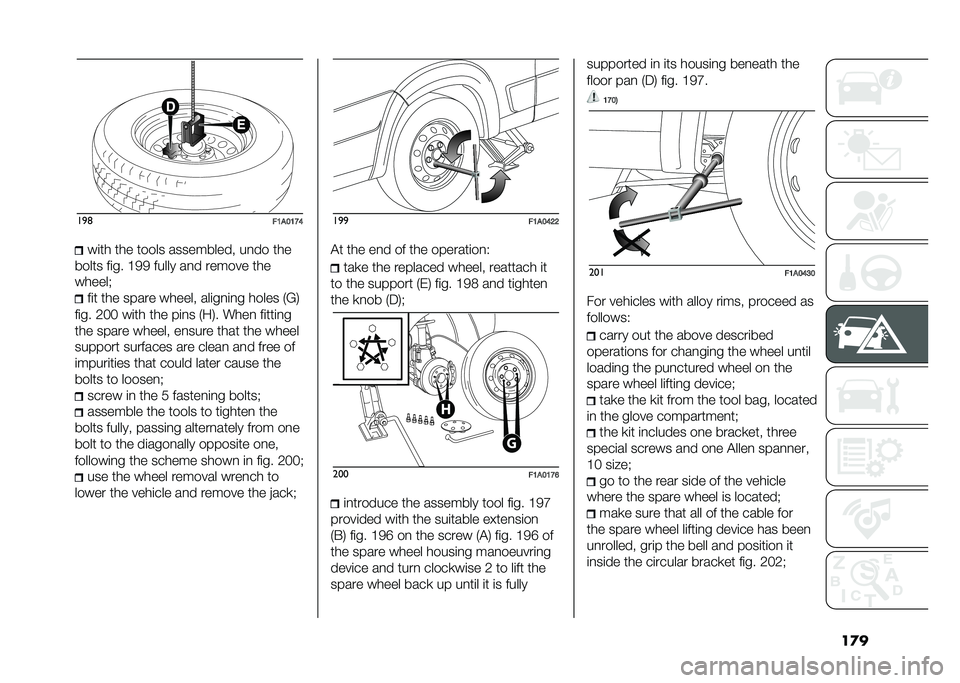 D
E

198 F1A0174

with the tools assembled, undo the bolts fig. 199 fully and remove the wheel;

fit the spare wheel, aligning holes (G) fig. 200 with the pins (H). When fitting the spare wheel, ensure that the wheel support surfaces are clean and free of impurities that could later cause the bolts to loosen;

screw in the 5 fastening bolts;

assemble the tools to tighten the bolts fully, passing alternately from one bolt to the diagonally opposite one, following the scheme shown in fig. 200;

use the wheel removal wrench to lower the vehicle and remove the jack;

199 F1A0422

At the end of the operation:

take the replaced wheel, reattach it to the support (E) fig. 198 and tighten the knob (D);

H
G

200 F1A0176

introduce the assembly tool fig. 197 provided with the suitable extension (B) fig. 196 on the screw (A) fig. 196 of the spare wheel housing manoeuvring device and turn clockwise 2 to lift the spare wheel back up until it is fully

supported in its housing beneath the floor pan (D) fig. 197.

170)

201 F1A0430

For vehicles with alloy rims, proceed as follows:

carry out the above described operations for changing the wheel until loading the punctured wheel on the spare wheel lifting device;

take the kit from the tool bag, located in the glove compartment;

the kit includes one bracket, three special screws and one Allen spanner, 10 size;

go to the rear side of the vehicle where the spare wheel is located;

make sure that all of the cable for the spare wheel lifting device has been unrolled, grip the bell and position it inside the circular bracket fig. 202;

179

carmanualsonline.info